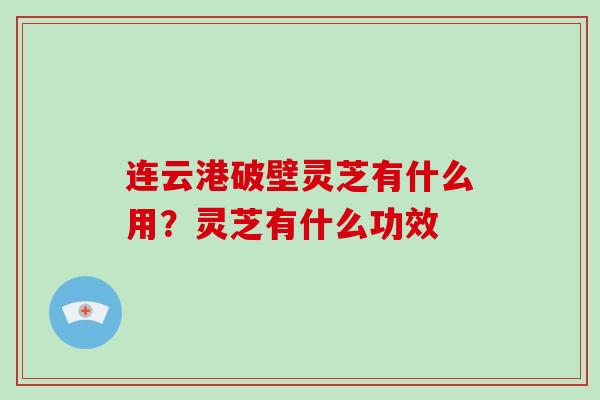 连云港破壁灵芝有什么用？灵芝有什么功效